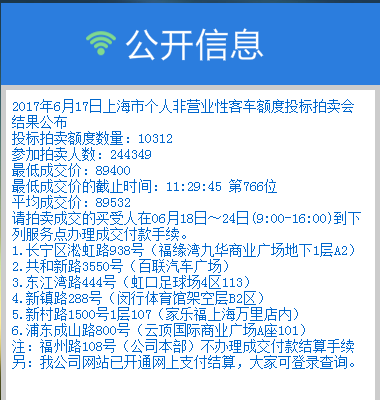 公开信息

2017年6月17日上海市个人非营业性客车额度投标拍卖会结果公布
投标拍卖额度数量：10312
参加拍卖人数：244349
最低成交价：89400
最低成交价的截止时间：11:29:45 第766位
平均成交价：89532
请拍卖成交的买受人在06月18日～24日(9:00-16:00)到下列服务点办理成交付款手续。
1.长宁区淞虹路938号（福缘湾九华商业广场地下1层A2）
2.共和新路3550号（百联汽车广场）
3.东江湾路444号（虹口足球场4区113）
4.新镇路288号（闵行体育馆架空层B2区）
5.新村路1500号1层107（家乐福上海万里店内）
6.浦东成山路800号（云顶国际商业广场A座101）
注：福州路108号（公司本部）不办理成交付款结算手续
另：我公司网站已开通网上支付结算，大家可登录查询。